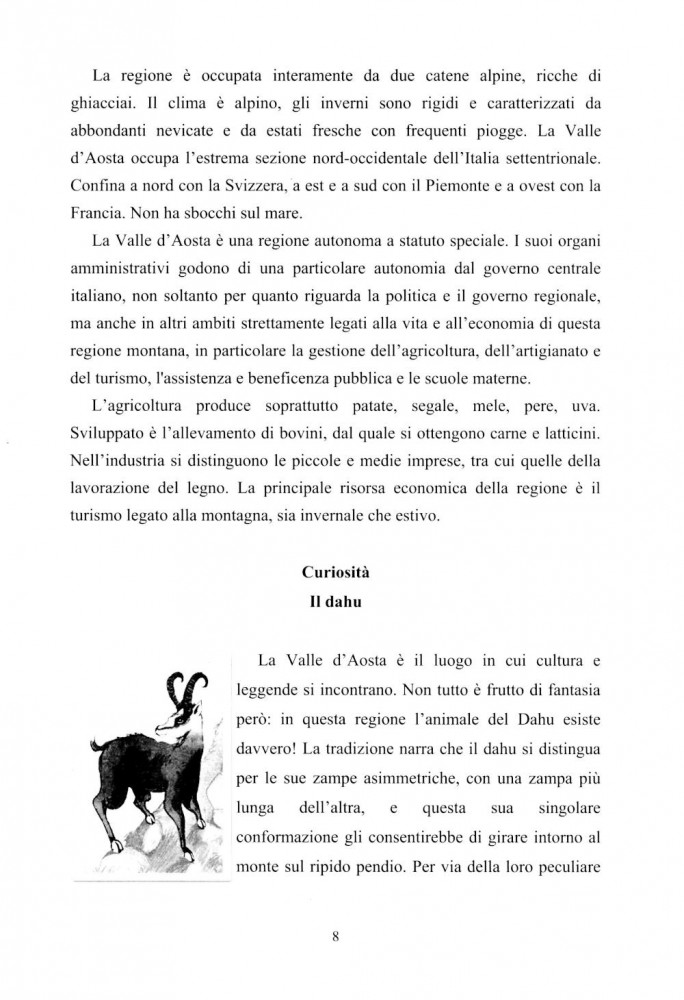 La regione è occupata interamente da due catene alpine, ricche di ghiacciai. Il clima è alpino, gli inverni sono rigidi e caratterizzati da abbondanti nevicate e da estati fresche con frequenti piogge. La Valle d'Aosta occupa l'estrema sezione nord-occidentale dell'Italia settentrionale. Confina a nord con la Svizzera, a est e a sud con il Piemonte e a ovest con la Francia. Non ha sbocchi sul mare.

La Valle d'Aosta è una regione autonoma a statuto speciale. I suoi organi amministrativi godono di una particolare autonomia dal governo centrale italiano, non soltanto per quanto riguarda la politica e il governo regionale, ma anche in altri ambiti strettamente legati alla vita e all'economia di questa regione montana, in particolare la gestione dell'agricoltura, dell'artigianato e del turismo, l'assistenza e beneficenza pubblica e le scuole materne.

L'agricoltura produce soprattutto patate, segale, mele, pere, uva. Sviluppato è l'allevamento di bovini, dal quale si ottengono carne e latticini. Nell'industria si distinguono le piccole e medie imprese, tra cui quelle della lavorazione del legno. La principale risorsa economica della regione è il turismo legato alla montagna, sia invernale che estivo.

Curiosità
Il dahu

La Valle d'Aosta è il luogo in cui cultura e leggende si incontrano. Non tutto è frutto di fantasia però: in questa regione l'animale del Dahu esiste davvero! La tradizione narra che il dahu si distingua per le sue zampe asimmetriche, con una zampa più lunga dell'altra, e questa sua singolare conformazione gli consentirebbe di girare intorno al monte sul ripido pendio. Per via della loro peculiare

8